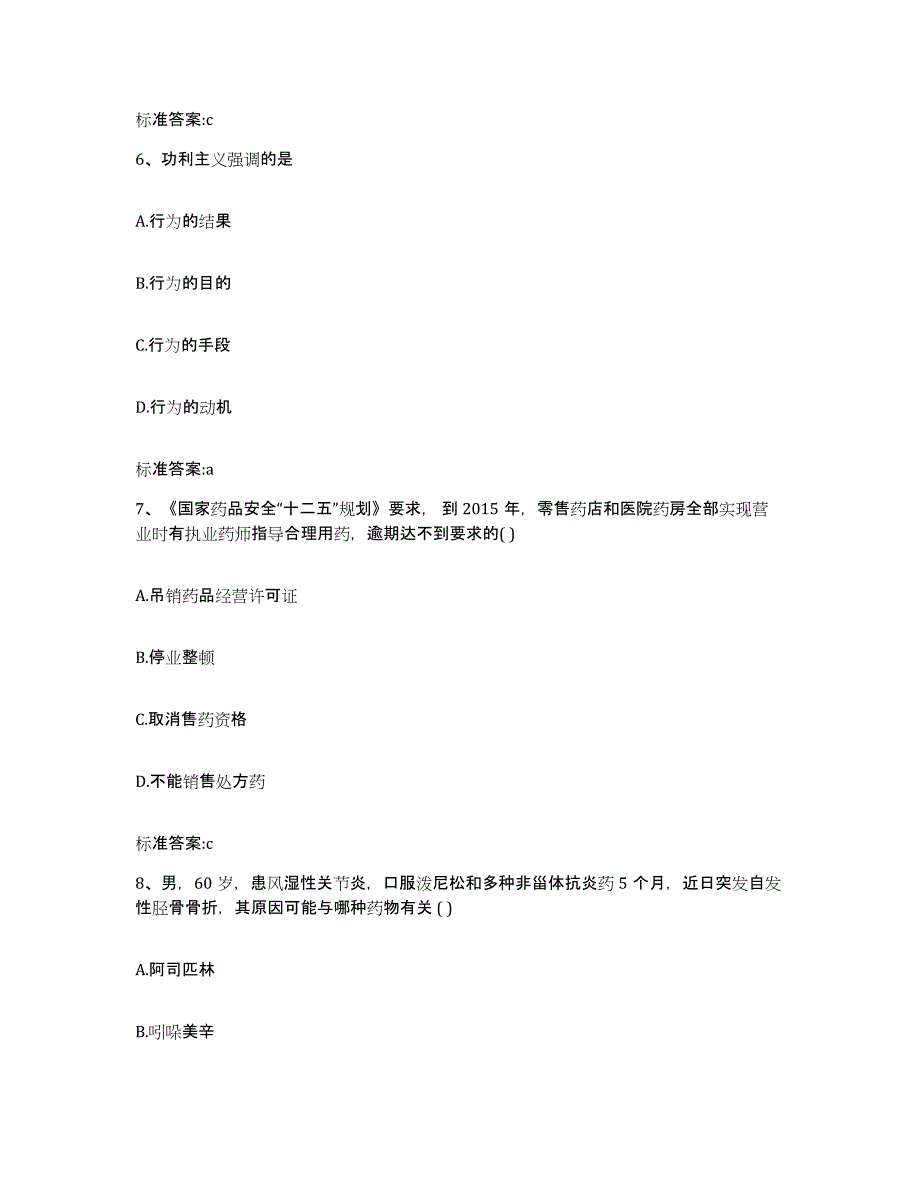 标准答案:c

6、功利主义强调的是

A.行为的结果

B.行为的目的

C.行为的手段

D.行为的动机

标准答案:a

7、《国家药品安全“十二五”规划》要求，到 2015 年，零售药店和医院药房全部实现营业时有执业药师指导合理用药，逾期达不到要求的( )

A.吊销药品经营许可证

B.停业整顿

C.取消售药资格

D.不能销售处方药

标准答案:c

8、男，60 岁，患风湿性关节炎，口服泼尼松和多种非甾体抗炎药 5 个月，近日突发自发性胫骨骨折，其原因可能与哪种药物有关 ( )

A.阿司匹林

B.吲哚美辛